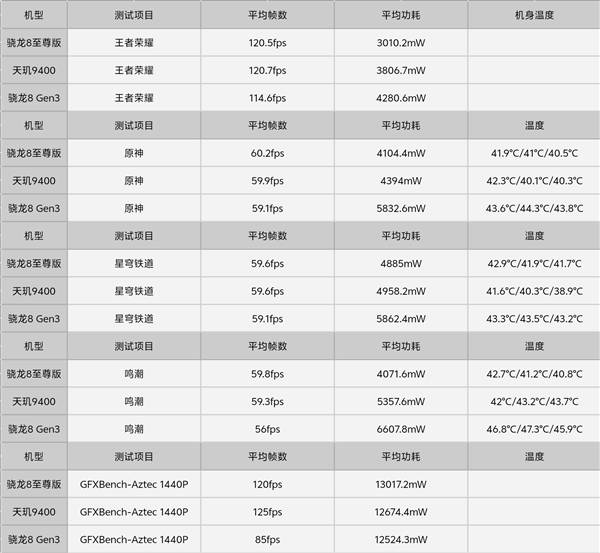 | 机型 | 测试项目 | 平均帧数 | 平均功耗 | 机身温度 |
|---|---|---|---|---|
| 骁龙8至尊版 | 王者荣耀 | 120.5fps | 3010.2mW | |
| 天玑9400 | 王者荣耀 | 120.7fps | 3806.7mW | |
| 骁龙8 Gen3 | 王者荣耀 | 114.6fps | 4280.6mW | |
| 机型 | 测试项目 | 平均帧数 | 平均功耗 | 温度 |
| 骁龙8至尊版 | 原神 | 60.2fps | 4104.4mW | 41.9°C/41°C/40.5°C |
| 天玑9400 | 原神 | 59.9fps | 4394mW | 42.3°C/40.1°C/40.3°C |
| 骁龙8 Gen3 | 原神 | 59.1fps | 5832.6mW | 43.6°C/44.3°C/43.8°C |
| 机型 | 测试项目 | 平均帧数 | 平均功耗 | 温度 |
| 骁龙8至尊版 | 星穹铁道 | 59.6fps | 4885mW | 42.9°C/41.9°C/41.7°C |
| 天玑9400 | 星穹铁道 | 59.6fps | 4958.2mW | 41.6°C/40.3°C/38.9°C |
| 骁龙8 Gen3 | 星穹铁道 | 59.1fps | 5862.4mW | 43.3°C/43.5°C/43.2°C |
| 机型 | 测试项目 | 平均帧数 | 平均功耗 | 温度 |
| 骁龙8至尊版 | 鸣潮 | 59.8fps | 4071.6mW | 42.7°C/41.2°C/40.8°C |
| 天玑9400 | 鸣潮 | 59.3fps | 5357.6mW | 42°C/43.2°C/43.7°C |
| 骁龙8 Gen3 | 鸣潮 | 56fps | 6607.8mW | 46.8°C/47.3°C/45.9°C |
| 机型 | 测试项目 | 平均帧数 | 平均功耗 | 温度 |
| 骁龙8至尊版 | GFXBench-Aztec 1440P | 120fps | 13017.2mW | |
| 天玑9400 | GFXBench-Aztec 1440P | 125fps | 12674.4mW | |
| 骁龙8 Gen3 | GFXBench-Aztec 1440P | 85fps | 12524.3mW | |